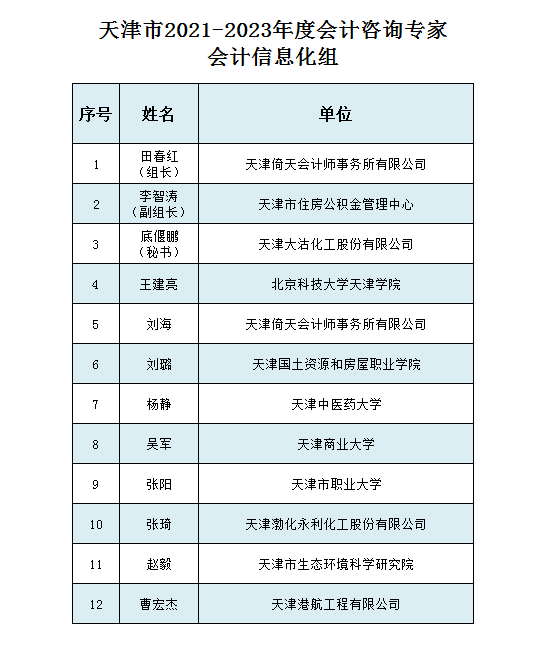 天津市2021-2023年度会计咨询专家
会计信息化组

| 序号 | 姓名 | 单位 |
|---|---|---|
| 1 | 田春红（组长） | 天津倚天会计师事务所有限公司 |
| 2 | 李智涛（副组长） | 天津市住房公积金管理中心 |
| 3 | 底偃鹏（秘书） | 天津大沽化工股份有限公司 |
| 4 | 王建亮 | 北京科技大学天津学院 |
| 5 | 刘海 | 天津倚天会计师事务所有限公司 |
| 6 | 刘璐 | 天津国土资源和房屋职业学院 |
| 7 | 杨静 | 天津中医药大学 |
| 8 | 吴军 | 天津商业大学 |
| 9 | 张阳 | 天津市职业大学 |
| 10 | 张琦 | 天津渤化永利化工股份有限公司 |
| 11 | 赵毅 | 天津市生态环境科学研究院 |
| 12 | 曹宏杰 | 天津港航工程有限公司 |